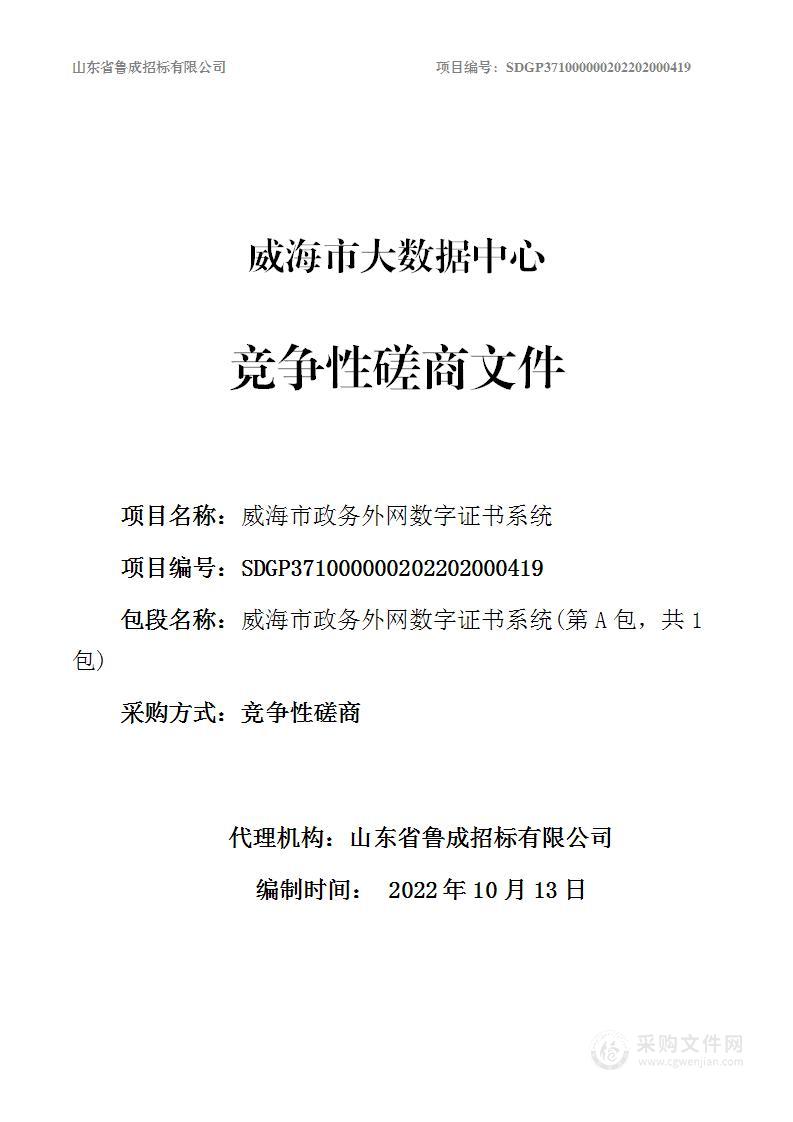 山东省鲁成招标有限公司

项目编号：SDGP371000000202202000419

威海市大数据中心

竞争性磋商文件

项目名称：威海市政务外网数字证书系统

项目编号：SDGP371000000202202000419

包段名称：威海市政务外网数字证书系统(第 A 包，共 1 包)

采购方式：竞争性磋商

代理机构：山东省鲁成招标有限公司

编制时间： 2022 年 10 月 13 日

采购文件网
www.cgwenjian.com